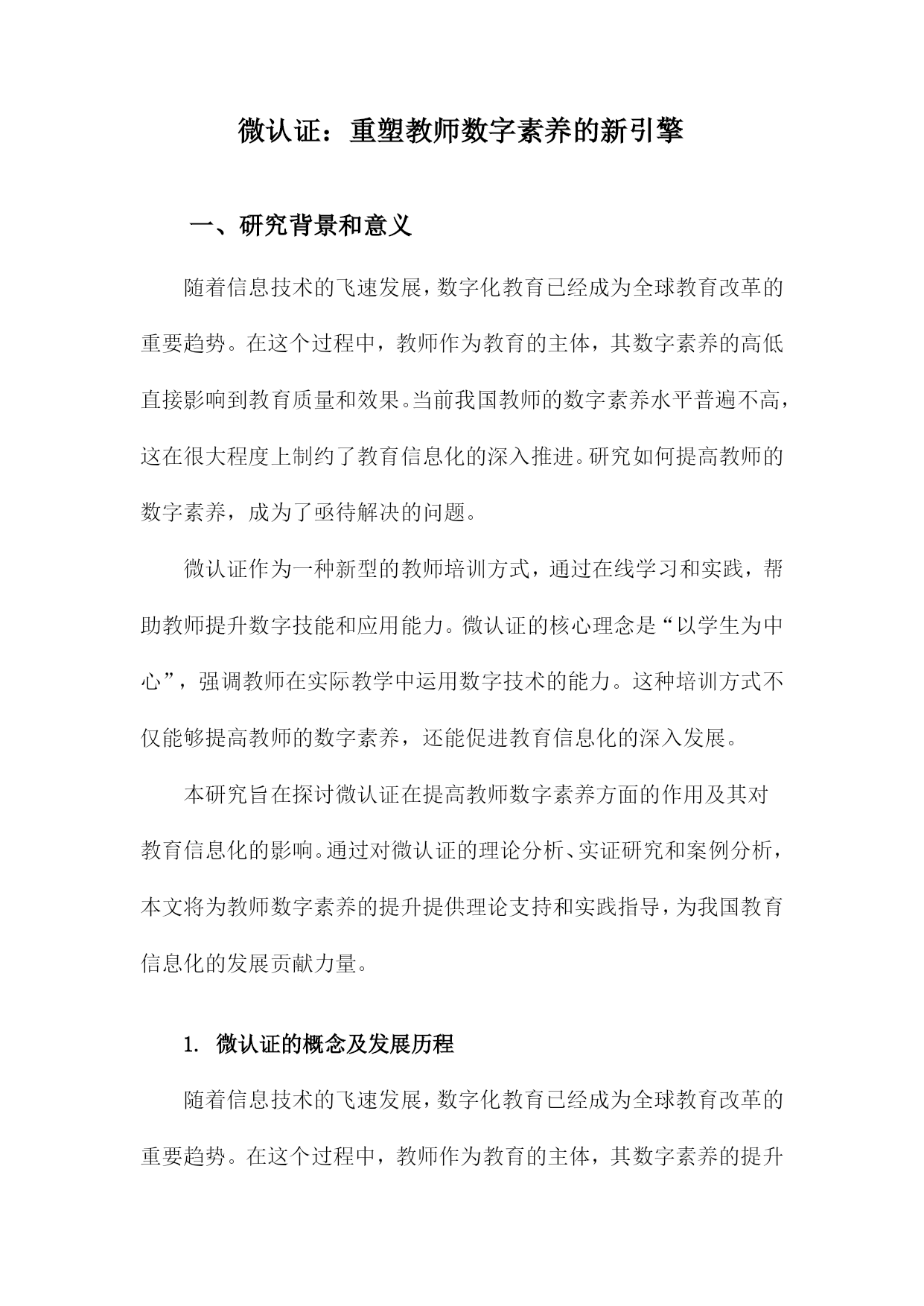 微认证：重塑教师数字素养的新引擎

一、研究背景和意义

随着信息技术的飞速发展，数字化教育已经成为全球教育改革的重要趋势。在这个过程中，教师作为教育的主体，其数字素养的高低直接影响到教育质量和效果。当前我国教师的数字素养水平普遍不高，这在很大程度上制约了教育信息化的深入推进。研究如何提高教师的数字素养，成为了亟待解决的问题。

微认证作为一种新型的教师培训方式，通过在线学习和实践，帮助教师提升数字技能和应用能力。微认证的核心理念是“以学生为中心”，强调教师在实际教学中运用数字技术的能力。这种培训方式不仅能够提高教师的数字素养，还能促进教育信息化的深入发展。

本研究旨在探讨微认证在提高教师数字素养方面的作用及其对教育信息化的影响。通过对微认证的理论分析、实证研究和案例分析，本文将为教师数字素养的提升提供理论支持和实践指导，为我国教育信息化的发展贡献力量。

1. 微认证的概念及发展历程

随着信息技术的飞速发展，数字化教育已经成为全球教育改革的重要趋势。在这个过程中，教师作为教育的主体，其数字素养的提升